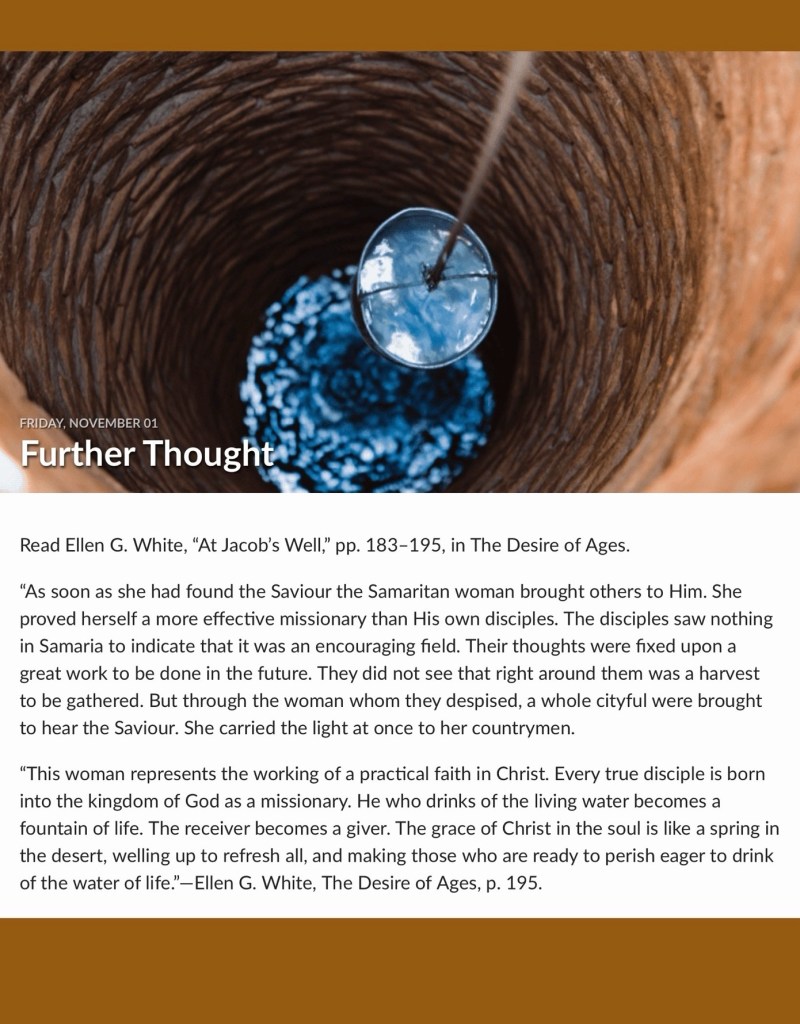 FRIDAY, NOVEMBER 01
Further Thought

Read Ellen G. White, "At Jacob's Well," pp. 183–195, in The Desire of Ages.

"As soon as she had found the Saviour the Samaritan woman brought others to Him. She proved herself a more effective missionary than His own disciples. The disciples saw nothing in Samaria to indicate that it was an encouraging field. Their thoughts were fixed upon a great work to be done in the future. They did not see that right around them was a harvest to be gathered. But through the woman whom they despised, a whole cityful were brought to hear the Saviour. She carried the light at once to her countrymen.

"This woman represents the working of a practical faith in Christ. Every true disciple is born into the kingdom of God as a missionary. He who drinks of the living water becomes a fountain of life. The receiver becomes a giver. The grace of Christ in the soul is like a spring in the desert, welling up to refresh all, and making those who are ready to perish eager to drink of the water of life."—Ellen G. White, The Desire of Ages, p. 195.